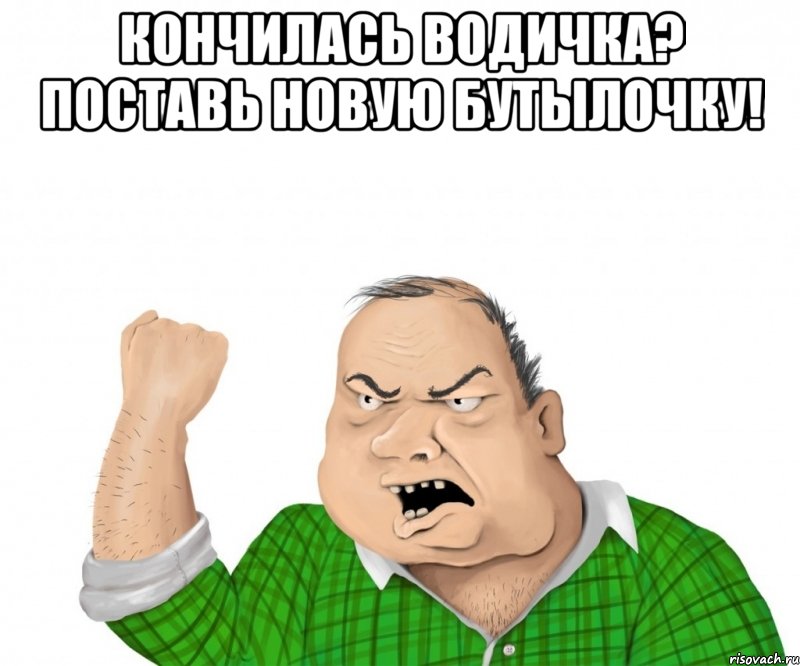 КОНЧИЛАСЬ ВОДИЧКА? ПОСТАВЬ НОВУЮ БУТЫЛОЧКУ!

risovach.ru